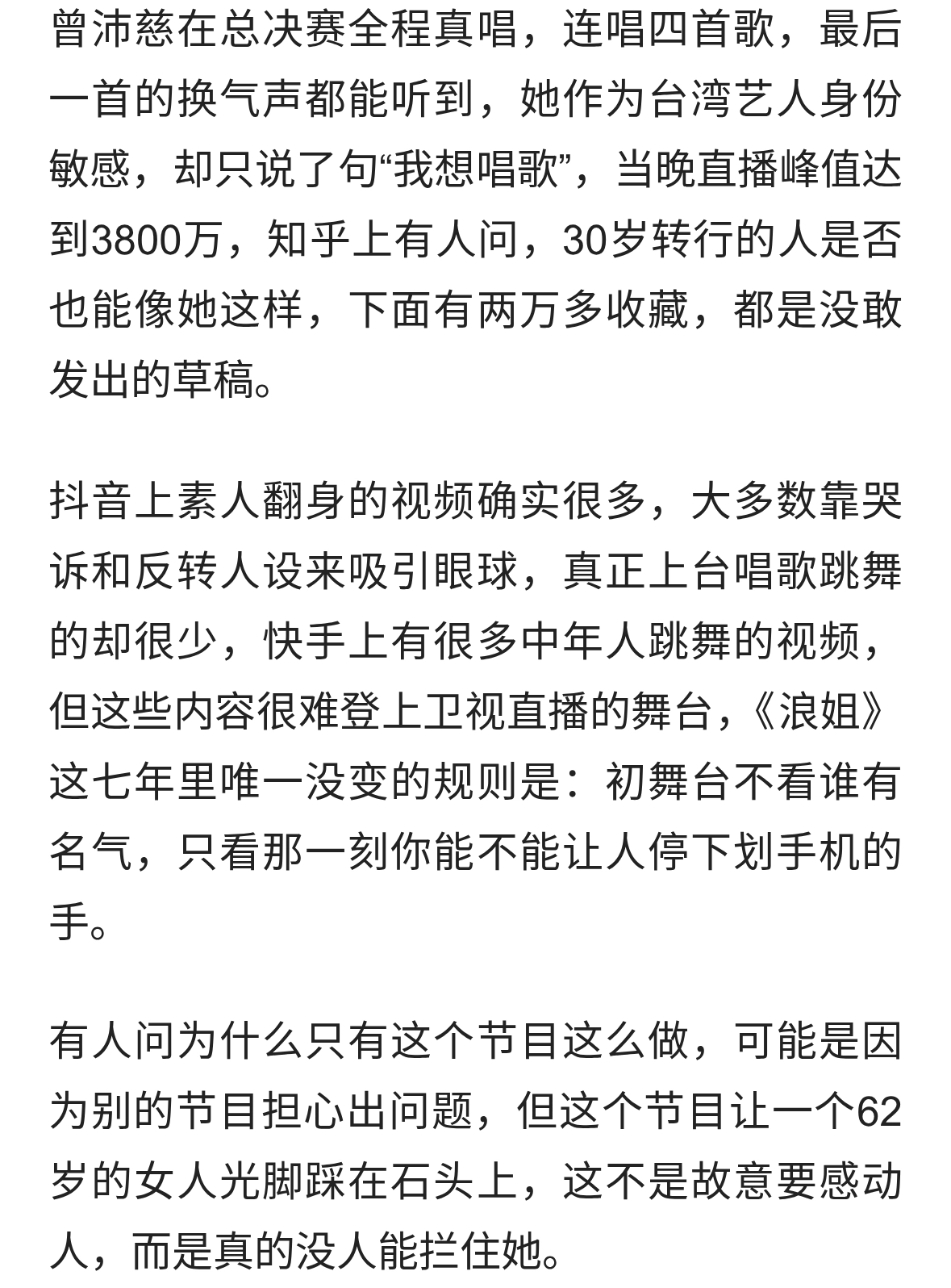 曾沛慈在总决赛全程真唱，连唱四首歌，最后一首的换气声都能听到，她作为台湾艺人身份敏感，却只说了句“我想唱歌”，当晚直播峰值达到3800万，知乎上有人问，30岁转行的人是否也能像她这样，下面有两万多收藏，都是没敢发出的草稿。

抖音上素人翻身的视频确实很多，大多数靠哭诉和反转人设来吸引眼球，真正上台唱歌跳舞的却很少，快手上有很多中年人跳舞的视频，但这些内容很难登上卫视直播的舞台，《浪姐》这七年里唯一没变的规则是：初舞台不看谁有名气，只看那一刻你能不能让人停下划手机的手。

有人问为什么只有这个节目这么做，可能是因为别的节目担心出问题，但这个节目让一个62岁的女人光脚踩在石头上，这不是故意要感动人，而是真的没人能拦住她。